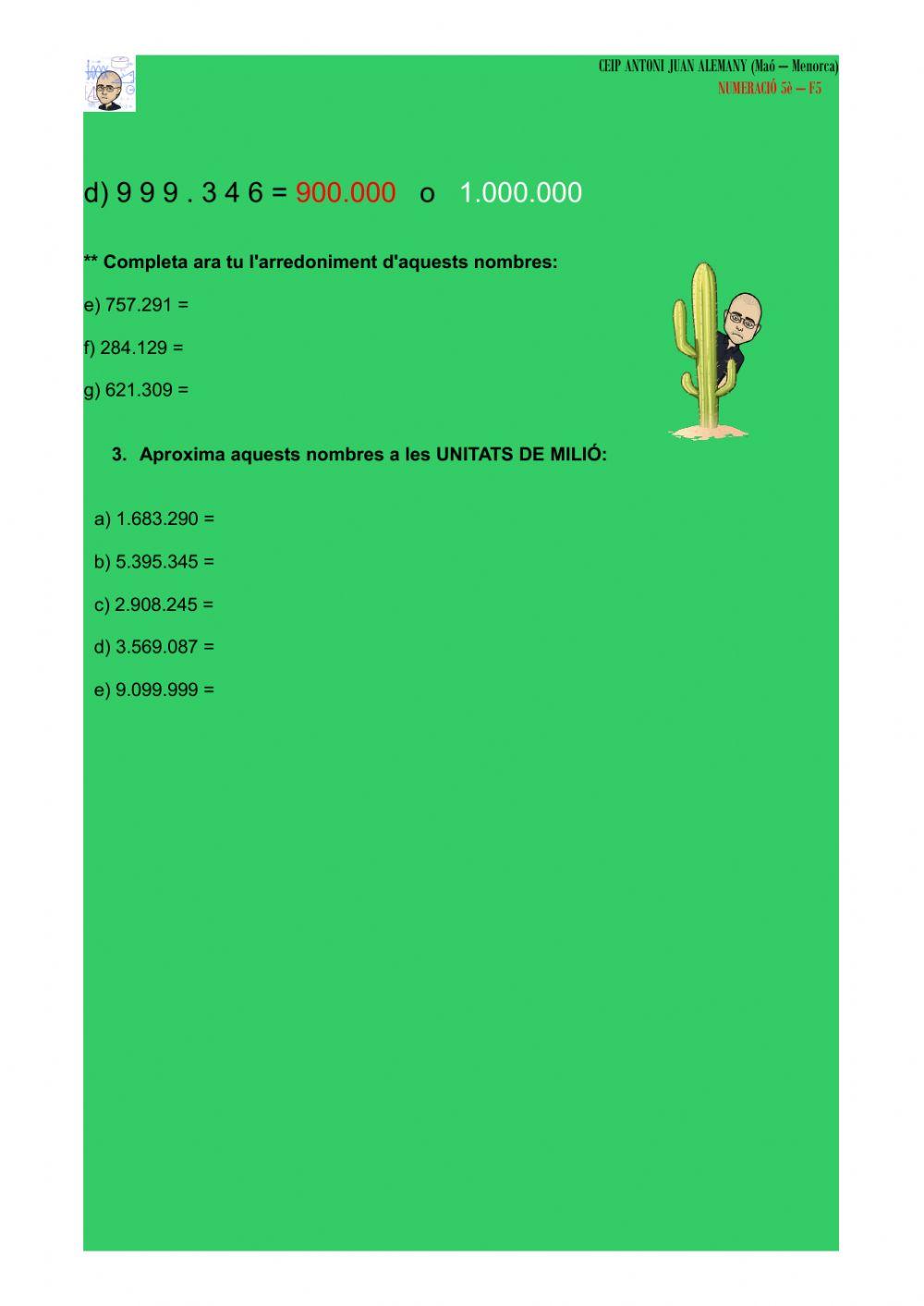 CEIP ANTONI JUAN ALEMANY (Maó – Menorca)
NUMERACIÓ 5è – F5

d) 9 9 9 . 3 4 6 = 900.000 o 1.000.000

** Completa ara tu l'arredoniment d'aquests nombres:

e) 757.291 =

f) 284.129 =

g) 621.309 =

3. Aproxima aquests nombres a les UNITATS DE MILIÓ:

a) 1.683.290 =

b) 5.395.345 =

c) 2.908.245 =

d) 3.569.087 =

e) 9.099.999 =